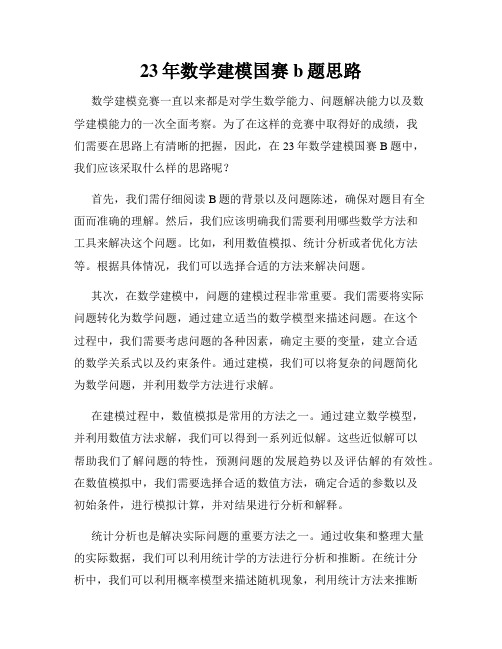 23 年数学建模国赛 b 题思路

数学建模竞赛一直以来都是对学生数学能力、问题解决能力以及数学建模能力的一次全面考察。为了在这样的竞赛中取得好的成绩，我们需要在思路上有清晰的把握，因此，在 23 年数学建模国赛 B 题中，我们应该采取什么样的思路呢？

首先，我们需仔细阅读 B 题的背景以及问题陈述，确保对题目有全面而准确的理解。然后，我们应该明确我们需要利用哪些数学方法和工具来解决这个问题。比如，利用数值模拟、统计分析或者优化方法等。根据具体情况，我们可以选择合适的方法来解决问题。

其次，在数学建模中，问题的建模过程非常重要。我们需要将实际问题转化为数学问题，通过建立适当的数学模型来描述问题。在这个过程中，我们需要考虑问题的各种因素，确定主要的变量，建立合适的数学关系式以及约束条件。通过建模，我们可以将复杂的问题简化为数学问题，并利用数学方法进行求解。

在建模过程中，数值模拟是常用的方法之一。通过建立数学模型，并利用数值方法求解，我们可以得到一系列近似解。这些近似解可以帮助我们了解问题的特性，预测问题的发展趋势以及评估解的有效性。在数值模拟中，我们需要选择合适的数值方法，确定合适的参数以及初始条件，进行模拟计算，并对结果进行分析和解释。

统计分析也是解决实际问题的重要方法之一。通过收集和整理大量的实际数据，我们可以利用统计学的方法进行分析和推断。在统计分析中，我们可以利用概率模型来描述随机现象，利用统计方法来推断